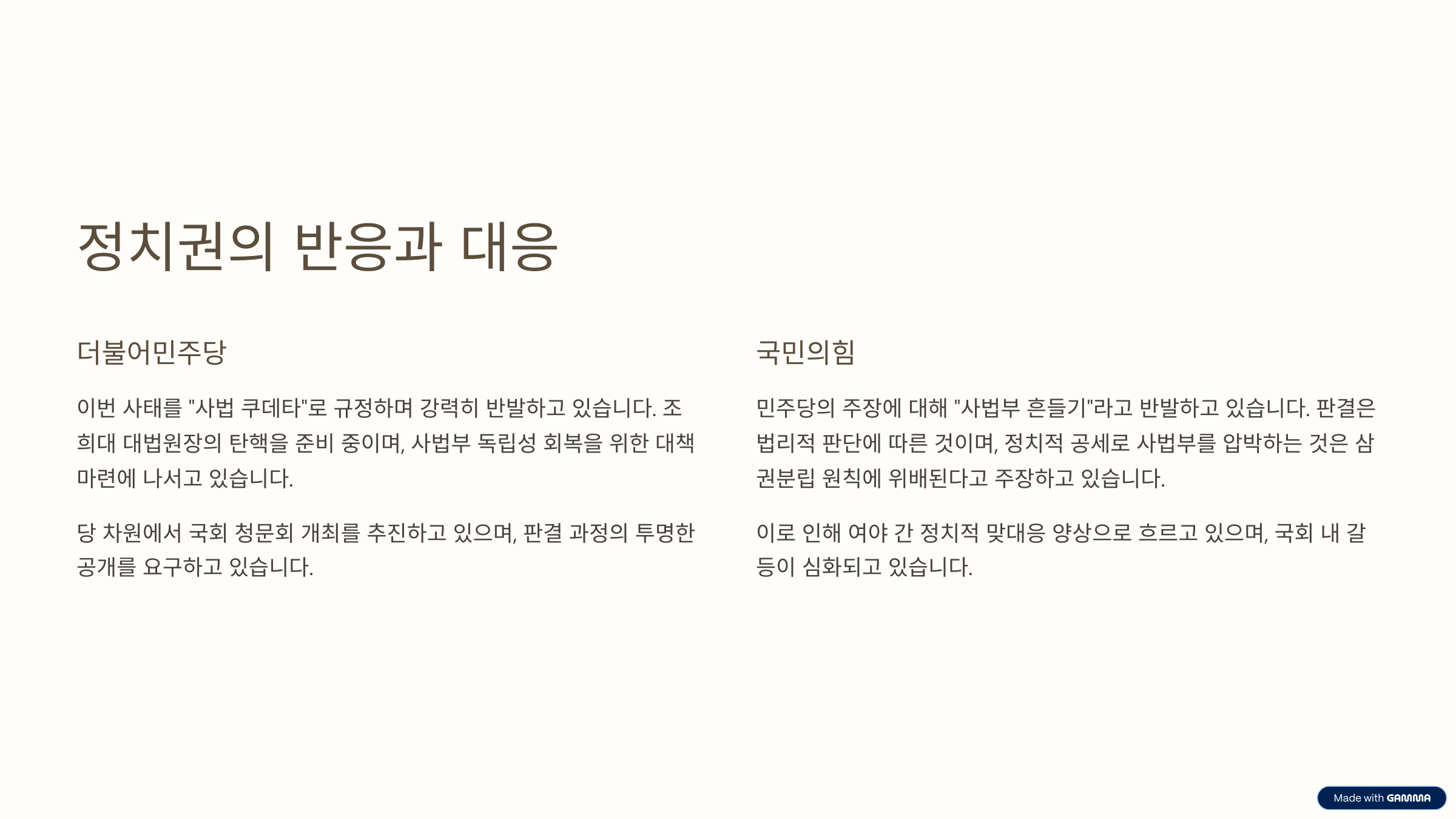 정치권의 반응과 대응

더불어민주당

이번 사태를 "사법 쿠데타"로 규정하며 강력히 반발하고 있습니다. 조희대 대법원장의 탄핵을 준비 중이며, 사법부 독립성 회복을 위한 대책 마련에 나서고 있습니다.

당 차원에서 국회 청문회 개최를 추진하고 있으며, 판결 과정의 투명한 공개를 요구하고 있습니다.

국민의힘

민주당의 주장에 대해 "사법부 흔들기"라고 반발하고 있습니다. 판결은 법리적 판단에 따른 것이며, 정치적 공세로 사법부를 압박하는 것은 삼권분립 원칙에 위배된다고 주장하고 있습니다.

이로 인해 여야 간 정치적 맞대응 양상으로 흐르고 있으며, 국회 내 갈등이 심화되고 있습니다.

Made with GAMMA